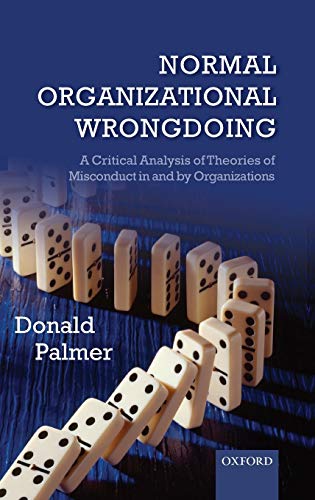 NORMAL ORGANIZATIONAL WRONGDOING

A Critical Analysis of Theories of Misconduct in and by Organizations

Donald Palmer

OXFORD